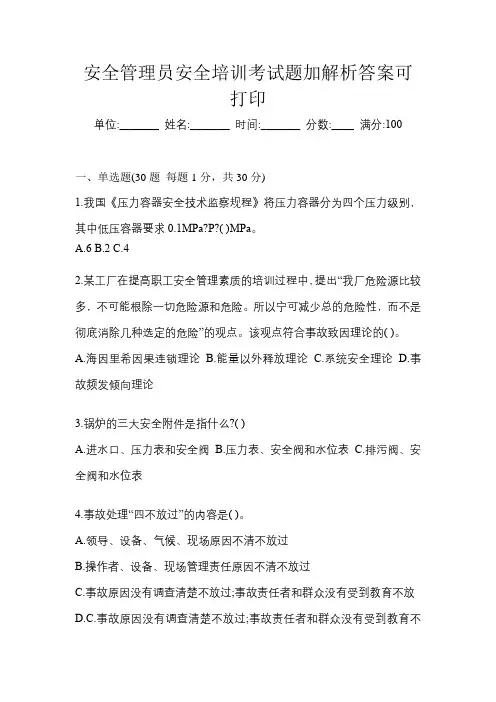 安全管理员安全培训考试题加解析答案可打印

单位:_______ 姓名:_______ 时间:_______ 分数:____ 满分:100

一、单选题(30 题 每题 1 分，共 30 分)

1.我国《压力容器安全技术监察规程》将压力容器分为四个压力级别，其中低压容器要求 0.1MPa?P?( )MPa。
A.6 B.2 C.4

2.某工厂在提高职工安全管理素质的培训过程中，提出“我厂危险源比较多，不可能根除一切危险源和危险。所以宁可减少总的危险性，而不是彻底消除几种选定的危险”的观点。该观点符合事故致因理论的( )。
A.海因里希因果连锁理论 B.能量以外释放理论 C.系统安全理论 D.事故频发倾向理论

3.锅炉的三大安全附件是指什么?( )
A.进水口、压力表和安全阀 B.压力表、安全阀和水位表 C.排污阀、安全阀和水位表

4.事故处理“四不放过”的内容是( )。
A.领导、设备、气候、现场原因不清不放过
B.操作者、设备、现场管理责任原因不清不放过
C.事故原因没有调查清楚不放过;事故责任者和群众没有受到教育不放
D.C.事故原因没有调查清楚不放过;事故责任者和群众没有受到教育不